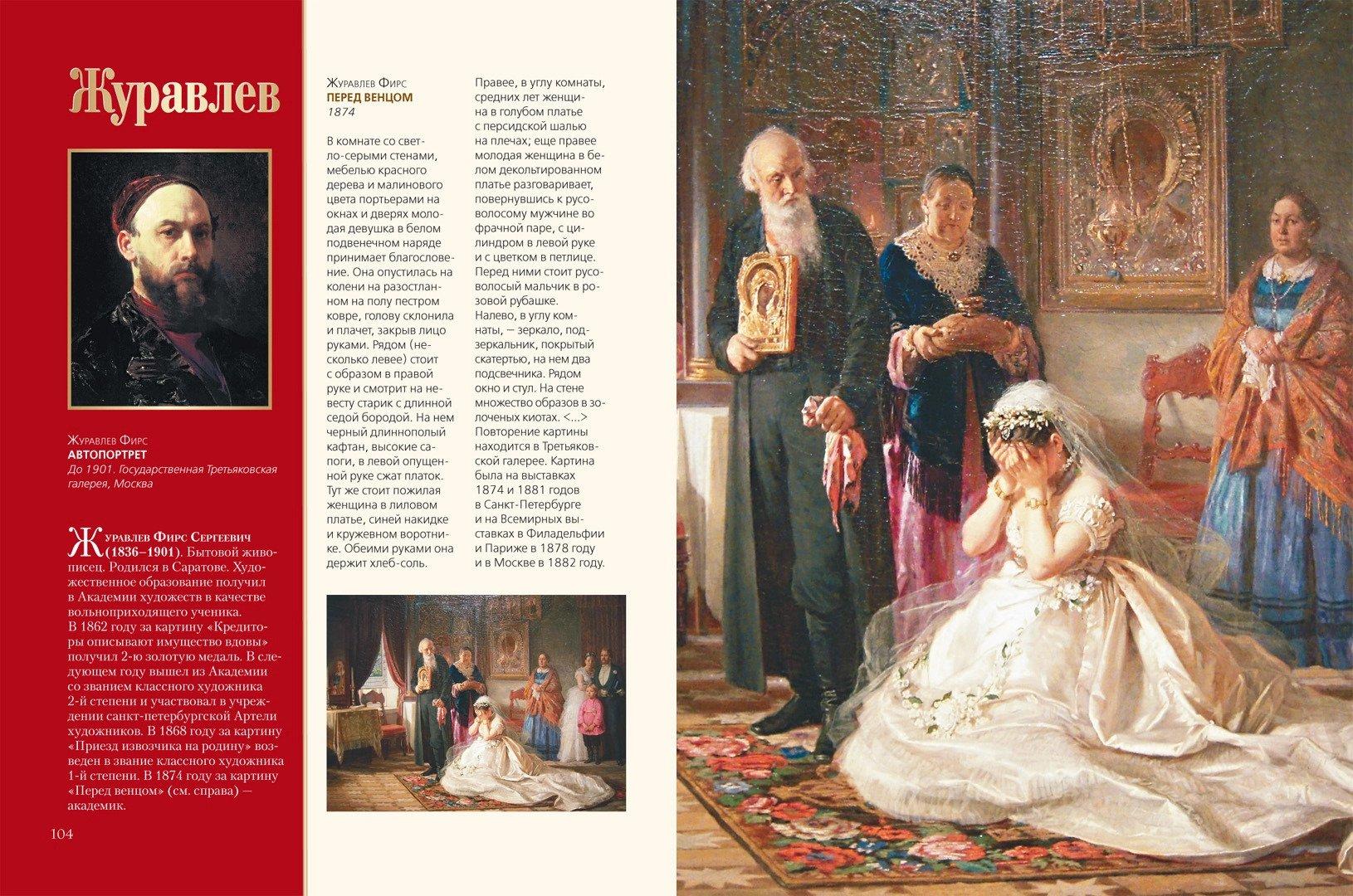 Журавлев

Журавлев Фирс
АВТОПОРТРЕТ
До 1901. Государственная Третьяковская галерея, Москва

Журавлев Фирс Сергеевич (1836–1901). Бытовой живописец. Родился в Саратове. Художественное образование получил в Академии художеств в качестве вольноприходящего ученика.
В 1862 году за картину «Кредиторы описывают имущество вдовы» получил 2-ю золотую медаль. В следующем году вышел из Академии со званием классного художника 2-й степени и участвовал в учреждении санкт-петербургской Артели художников. В 1868 году за картину «Приезд извозчика на родину» возведен в звание классного художника 1-й степени. В 1874 году за картину «Перед венцом» (см. справа) — академик.

104

Журавлев Фирс
ПЕРЕД ВЕНЦОМ
1874

В комнате со светло-серыми стенами, мебелью красного дерева и малинового цвета портьерами на окнах и дверях молодая девушка в белом подвенечном наряде принимает благословение. Она опустилась на колени на разостланном на полу пестром ковре, голову склонила и плачет, закрыв лицо руками. Рядом (несколько левее) стоит с образом в правой руке и смотрит на невесту старик с длинной седой бородой. На нем черный длиннополый кафтан, высокие сапоги, в левой опущенной руке сжат платок. Тут же стоит пожилая женщина в лиловом платье, синей накидке и кружевном воротнике. Обеими руками она держит хлеб-соль.

Правее, в углу комнаты, средних лет женщина в голубом платье с персидской шалью на плечах; еще правее молодая женщина в белом декольтированном платье разговаривает, повернувшись к русоволосому мужчине во фрачной паре, с цилиндром в левой руке и с цветком в петлице. Перед ними стоит русоволосый мальчик в розовой рубашке.
Налево, в углу комнаты, — зеркало, подзеркальник, покрытый скатертью, на нем два подсвечника. Рядом окно и стул. На стене множество образов в золоченых киотах. <...>
Повторение картины находится в Третьяковской галерее. Картина была на выставках 1874 и 1881 годов в Санкт-Петербурге и на Всемирных выставках в Филадельфии и Париже в 1878 году и в Москве в 1882 году.